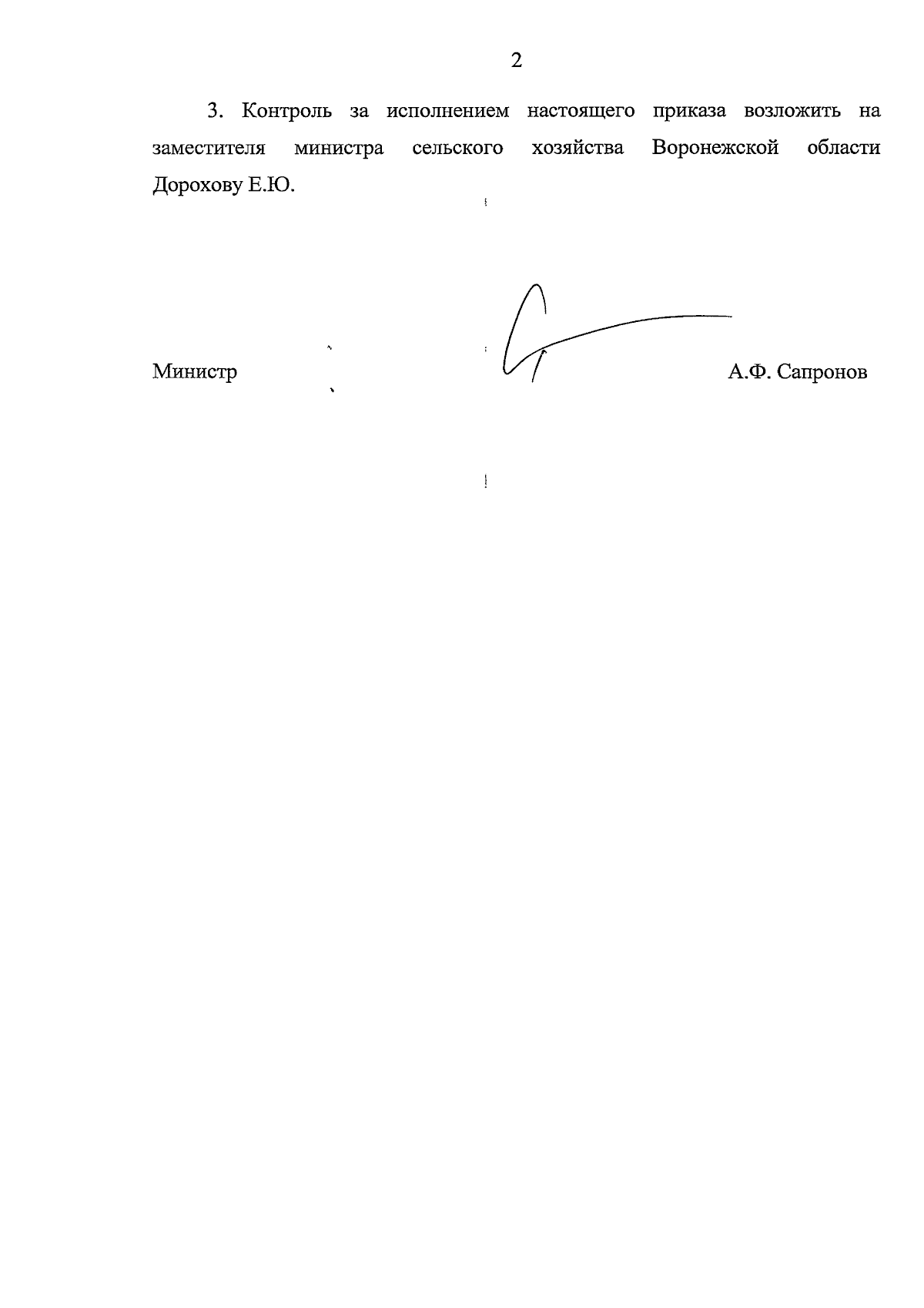 2

3. Контроль за исполнением настоящего приказа возложить на заместителя министра сельского хозяйства Воронежской области Дорохову Е.Ю.

Министр А.Ф. Сапронов